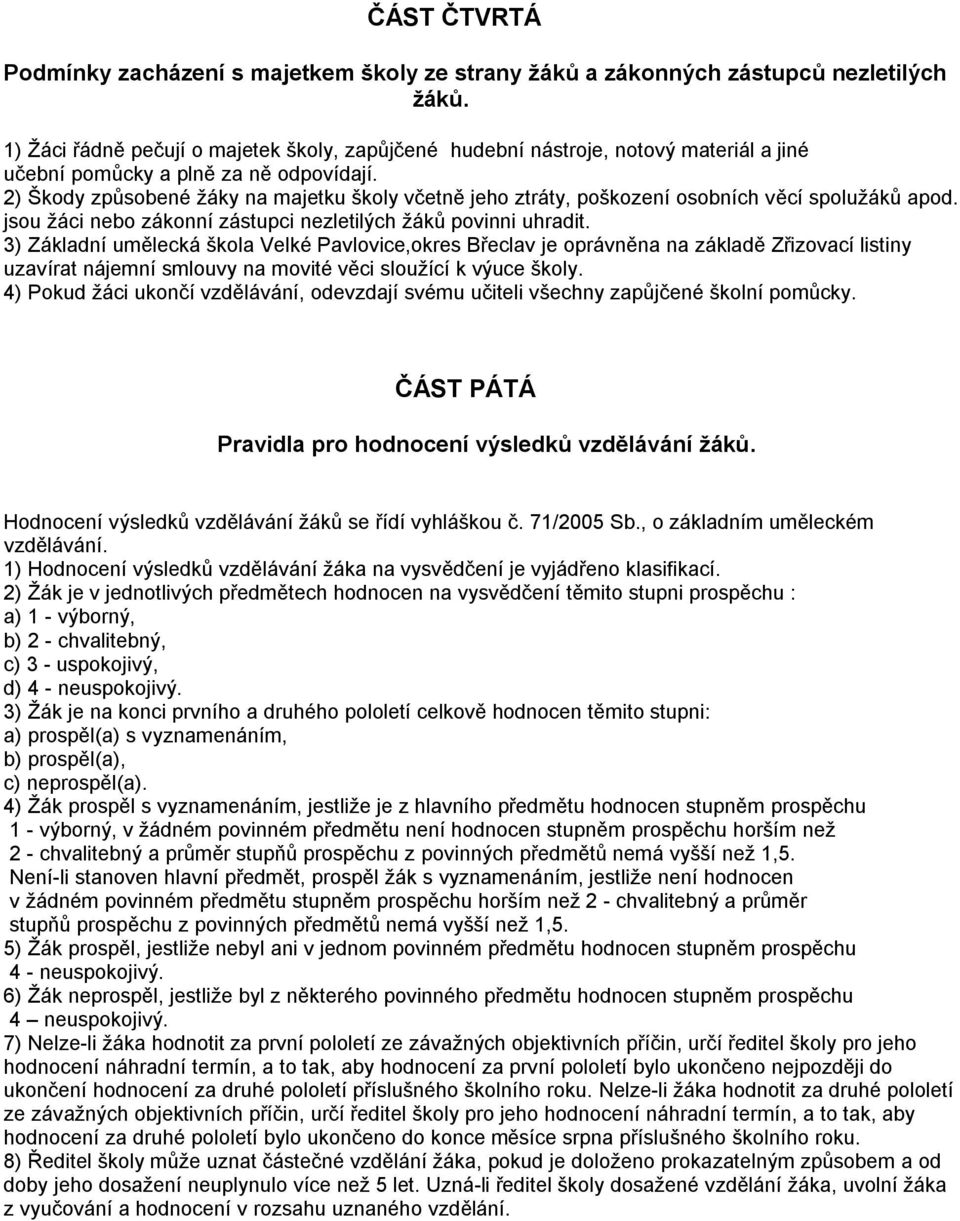 ČÁST ČTVRTÁ

Podmínky zacházení s majetkem školy ze strany žáků a zákonných zástupců nezletilých žáků.

1) Žáci řádně pečují o majetek školy, zapůjčené hudební nástroje, notový materiál a jiné učební pomůcky a plně za ně odpovídají.
2) Škody způsobené žáky na majetku školy včetně jeho ztráty, poškození osobních věcí spolužáků apod. jsou žáci nebo zákonní zástupci nezletilých žáků povinni uhradit.
3) Základní umělecká škola Velké Pavlovice,okres Břeclav je oprávněna na základě Zřizovací listiny uzavírat nájemní smlouvy na movité věci sloužící k výuce školy.
4) Pokud žáci ukončí vzdělávání, odevzdají svému učiteli všechny zapůjčené školní pomůcky.

ČÁST PÁTÁ

Pravidla pro hodnocení výsledků vzdělávání žáků.

Hodnocení výsledků vzdělávání žáků se řídí vyhláškou č. 71/2005 Sb., o základním uměleckém vzdělávání.
1) Hodnocení výsledků vzdělávání žáka na vysvědčení je vyjádřeno klasifikací.
2) Žák je v jednotlivých předmětech hodnocen na vysvědčení těmito stupni prospěchu :
a) 1 - výborný,
b) 2 - chvalitebný,
c) 3 - uspokojivý,
d) 4 - neuspokojivý.
3) Žák je na konci prvního a druhého pololetí celkově hodnocen těmito stupni:
a) prospěl(a) s vyznamenáním,
b) prospěl(a),
c) neprospěl(a).
4) Žák prospěl s vyznamenáním, jestliže je z hlavního předmětu hodnocen stupněm prospěchu 1 - výborný, v žádném povinném předmětu není hodnocen stupněm prospěchu horším než 2 - chvalitebný a průměr stupňů prospěchu z povinných předmětů nemá vyšší než 1,5. Není-li stanoven hlavní předmět, prospěl žák s vyznamenáním, jestliže není hodnocen v žádném povinném předmětu stupněm prospěchu horším než 2 - chvalitebný a průměr stupňů prospěchu z povinných předmětů nemá vyšší než 1,5.
5) Žák prospěl, jestliže nebyl ani v jednom povinném předmětu hodnocen stupněm prospěchu 4 - neuspokojivý.
6) Žák neprospěl, jestliže byl z některého povinného předmětu hodnocen stupněm prospěchu 4 – neuspokojivý.
7) Nelze-li žáka hodnotit za první pololetí ze závažných objektivních příčin, určí ředitel školy pro jeho hodnocení náhradní termín, a to tak, aby hodnocení za první pololetí bylo ukončeno nejpozději do ukončení hodnocení za druhé pololetí příslušného školního roku. Nelze-li žáka hodnotit za druhé pololetí ze závažných objektivních příčin, určí ředitel školy pro jeho hodnocení náhradní termín, a to tak, aby hodnocení za druhé pololetí bylo ukončeno do konce měsíce srpna příslušného školního roku.
8) Ředitel školy může uznat částečné vzdělání žáka, pokud je doloženo prokazatelným způsobem a od doby jeho dosažení neuplynulo více než 5 let. Uzná-li ředitel školy dosažené vzdělání žáka, uvolní žáka z vyučování a hodnocení v rozsahu uznaného vzdělání.